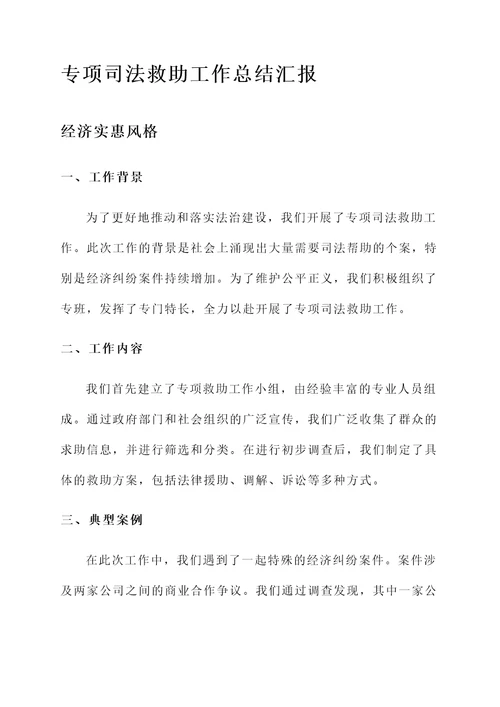 专项司法救助工作总结汇报

经济实惠风格

一、工作背景

为了更好地推动和落实法治建设，我们开展了专项司法救助工作。此次工作的背景是社会上涌现出大量需要司法帮助的个案，特别是经济纠纷案件持续增加。为了维护公平正义，我们积极组织了专班，发挥了专门特长，全力以赴开展了专项司法救助工作。

二、工作内容

我们首先建立了专项救助工作小组，由经验丰富的专业人员组成。通过政府部门和社会组织的广泛宣传，我们广泛收集了群众的求助信息，并进行筛选和分类。在进行初步调查后，我们制定了具体的救助方案，包括法律援助、调解、诉讼等多种方式。

三、典型案例

在此次工作中，我们遇到了一起特殊的经济纠纷案件。案件涉及两家公司之间的商业合作争议。我们通过调查发现，其中一家公